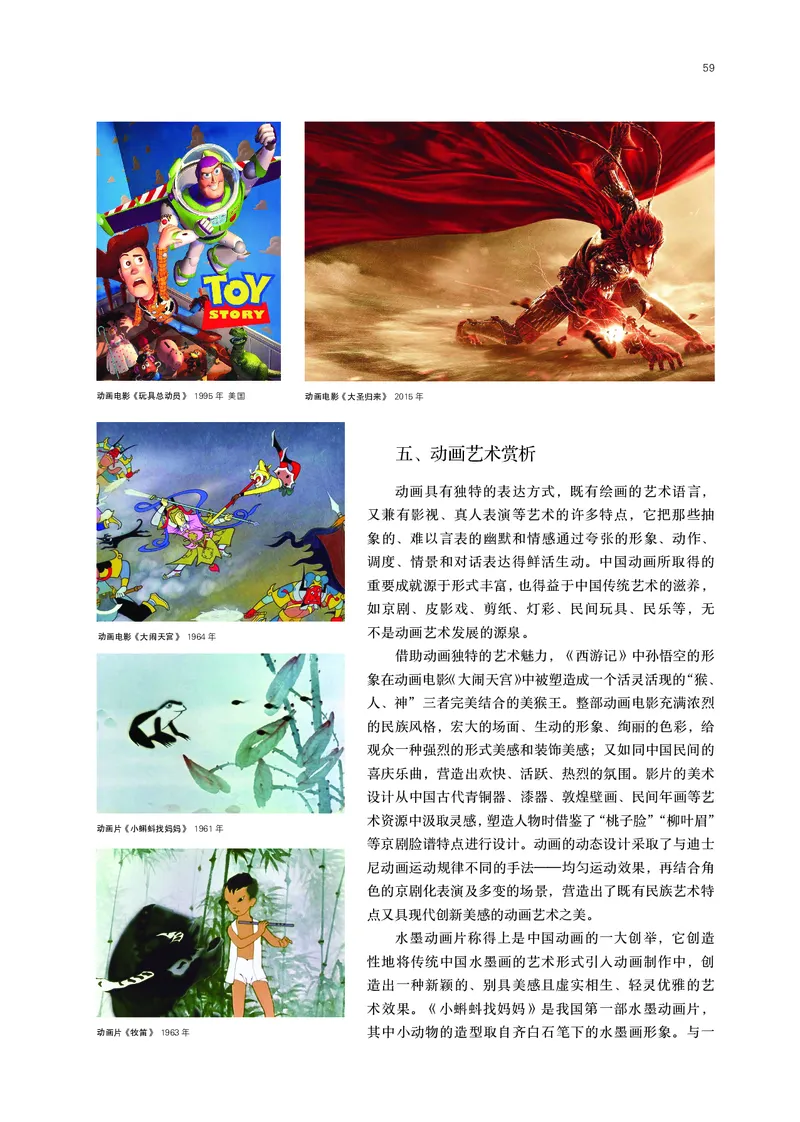 59

TOY STORY

动画电影《玩具总动员》 1995 年 美国

动画电影《大圣归来》 2015 年

动画电影《大闹天宫》 1964 年

动画片《小蝌蚪找妈妈》 1961 年

动画片《牧笛》 1963 年

五、动画艺术赏析

动画具有独特的表达方式，既有绘画的艺术语言，又兼有影视、真人表演等艺术的许多特点，它把那些抽象的、难以言表的幽默和情感通过夸张的形象、动作、调度、情景和对话表达得鲜活生动。中国动画所取得的重要成就源于形式丰富，也得益于中国传统艺术的滋养，如京剧、皮影戏、剪纸、灯彩、民间玩具、民乐等，无不是动画艺术发展的源泉。

借助动画独特的艺术魅力，《西游记》中孙悟空的形象在动画电影《大闹天宫》中被塑造成一个活灵活现的“猴、人、神”三者完美结合的美猴王。整部动画电影充满浓烈的民族风格，宏大的场面、生动的形象、绚丽的色彩，给观众一种强烈的形式美感和装饰美感；又如同中国民间的喜庆乐曲，营造出欢快、活跃、热烈的氛围。影片的美术设计从中国古代青铜器、漆器、敦煌壁画、民间年画等艺术资源中汲取灵感，塑造人物时借鉴了“桃子脸”“柳叶眉”等京剧脸谱特点进行设计。动画的动态设计采取了与迪士尼动画运动规律不同的手法——均匀运动效果，再结合角色的京剧化表演及多变的场景，营造出了既有民族艺术特点又具现代创新美感的动画艺术之美。

水墨动画片称得上是中国动画的一大创举，它创造性地将传统中国水墨画的艺术形式引入动画制作中，创造出一种新颖的、别具美感且虚实相生、轻灵优雅的艺术效果。《小蝌蚪找妈妈》是我国第一部水墨动画片，其中小动物的造型取自齐白石笔下的水墨画形象。与一